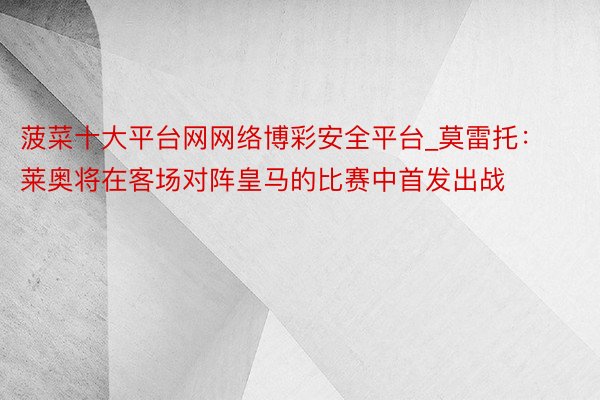 菠菜十大平台网网络博彩安全平台_莫雷托：莱奥将在客场对阵皇马的比赛中首发出战